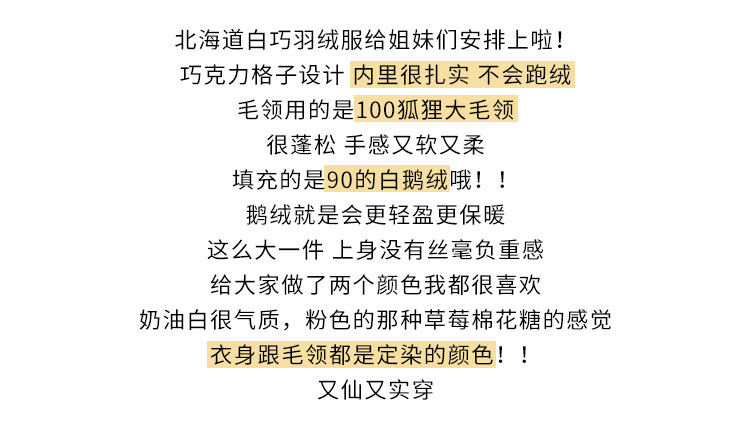 北海道白巧羽绒服给姐妹们安排上啦!

巧克力格子设计 内里很扎实 不会跑绒

毛领用的是100狐狸大毛领

很蓬松 手感又软又柔

填充的是90的白鹅绒哦!!

鹅绒就是会更轻盈更保暖

这么大一件 上身没有丝毫负重感

给大家做了两个颜色我都很喜欢

奶油白很气质，粉色的那种草莓棉花糖的感觉

衣身跟毛领都是定染的颜色!!

又仙又实穿